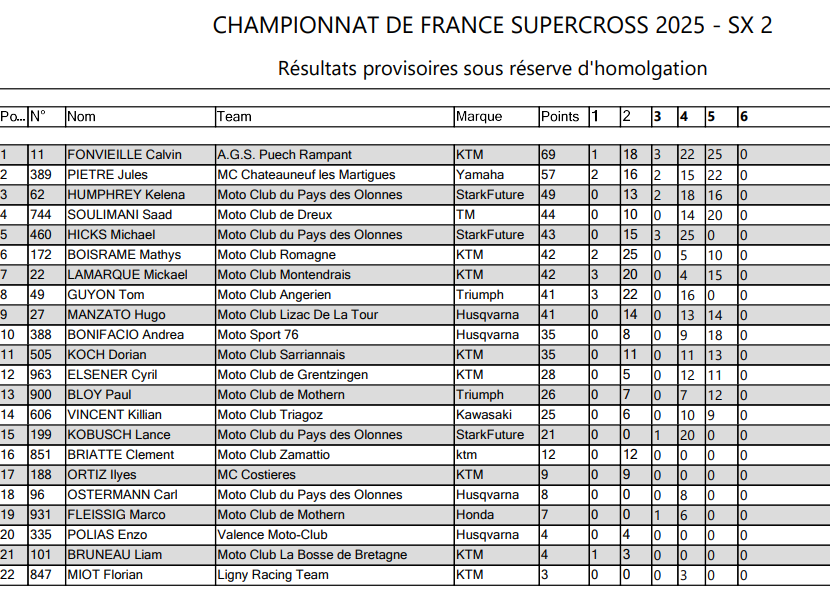 CHAMPIONNAT DE FRANCE SUPERCROSS 2025 - SX 2

Résultats provisoires sous réserve d'homolgation

| Po... | N° | Nom | Team | Marque | Points | 1 | 2 | 3 | 4 | 5 | 6 |
|---|---|---|---|---|---|---|---|---|---|---|---|
| 1 | 11 | FONVIEILLE Calvin | A.G.S. Puech Rampant | KTM | 69 | 1 | 18 | 3 | 22 | 25 | 0 |
| 2 | 389 | PIETRE Jules | MC Chateauneuf les Martigues | Yamaha | 57 | 2 | 16 | 2 | 15 | 22 | 0 |
| 3 | 62 | HUMPHREY Kelena | Moto Club du Pays des Olonnes | StarkFuture | 49 | 0 | 13 | 2 | 18 | 16 | 0 |
| 4 | 744 | SOULIMANI Saad | Moto Club de Dreux | TM | 44 | 0 | 10 | 0 | 14 | 20 | 0 |
| 5 | 460 | HICKS Michael | Moto Club du Pays des Olonnes | StarkFuture | 43 | 0 | 15 | 3 | 25 | 0 | 0 |
| 6 | 172 | BOISRAME Mathys | Moto Club Romagne | KTM | 42 | 2 | 25 | 0 | 5 | 10 | 0 |
| 7 | 22 | LAMARQUE Mickael | Moto Club Montendrais | KTM | 42 | 3 | 20 | 0 | 4 | 15 | 0 |
| 8 | 49 | GUYON Tom | Moto Club Angerien | Triumph | 41 | 3 | 22 | 0 | 16 | 0 | 0 |
| 9 | 27 | MANZATO Hugo | Moto Club Lizac De La Tour | Husqvarna | 41 | 0 | 14 | 0 | 13 | 14 | 0 |
| 10 | 388 | BONIFACIO Andrea | Moto Sport 76 | Husqvarna | 35 | 0 | 8 | 0 | 9 | 18 | 0 |
| 11 | 505 | KOCH Dorian | Moto Club Sarriannais | KTM | 35 | 0 | 11 | 0 | 11 | 13 | 0 |
| 12 | 963 | ELSENER Cyril | Moto Club de Grentzingen | KTM | 28 | 0 | 5 | 0 | 12 | 11 | 0 |
| 13 | 900 | BLOY Paul | Moto Club de Mothern | Triumph | 26 | 0 | 7 | 0 | 7 | 12 | 0 |
| 14 | 606 | VINCENT Killian | Moto Club Triagoz | Kawasaki | 25 | 0 | 6 | 0 | 10 | 9 | 0 |
| 15 | 199 | KOBUSCH Lance | Moto Club du Pays des Olonnes | StarkFuture | 21 | 0 | 0 | 1 | 20 | 0 | 0 |
| 16 | 851 | BRIATTE Clement | Moto Club Zamattio | ktm | 12 | 0 | 12 | 0 | 0 | 0 | 0 |
| 17 | 188 | ORTIZ Ilyes | MC Costieres | KTM | 9 | 0 | 9 | 0 | 0 | 0 | 0 |
| 18 | 96 | OSTERMANN Carl | Moto Club du Pays des Olonnes | Husqvarna | 8 | 0 | 0 | 0 | 8 | 0 | 0 |
| 19 | 931 | FLEISSIG Marco | Moto Club de Mothern | Honda | 7 | 0 | 0 | 1 | 6 | 0 | 0 |
| 20 | 335 | POLIAS Enzo | Valence Moto-Club | Husqvarna | 4 | 0 | 4 | 0 | 0 | 0 | 0 |
| 21 | 101 | BRUNEAU Liam | Moto Club La Bosse de Bretagne | KTM | 4 | 1 | 3 | 0 | 0 | 0 | 0 |
| 22 | 847 | MIOT Florian | Ligny Racing Team | KTM | 3 | 0 | 0 | 0 | 3 | 0 | 0 |